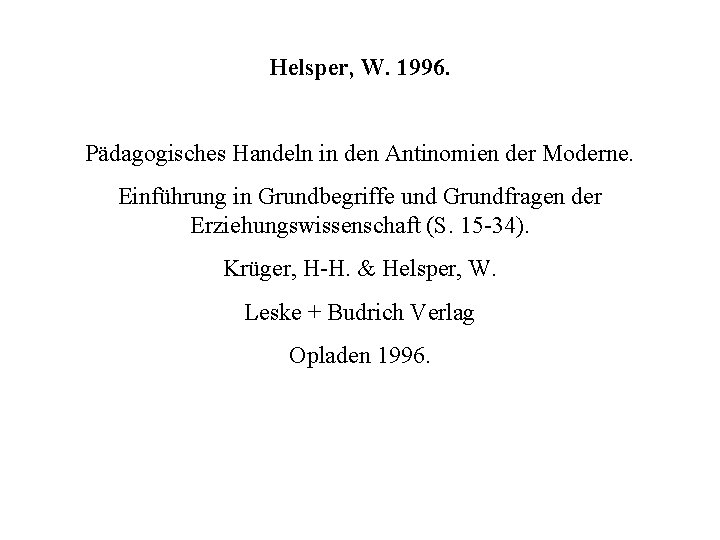 Helsper, W. 1996.

Pädagogisches Handeln in den Antinomien der Moderne.

Einführung in Grundbegriffe und Grundfragen der Erziehungswissenschaft (S. 15-34).

Krüger, H-H. & Helsper, W.

Leske + Budrich Verlag

Opladen 1996.